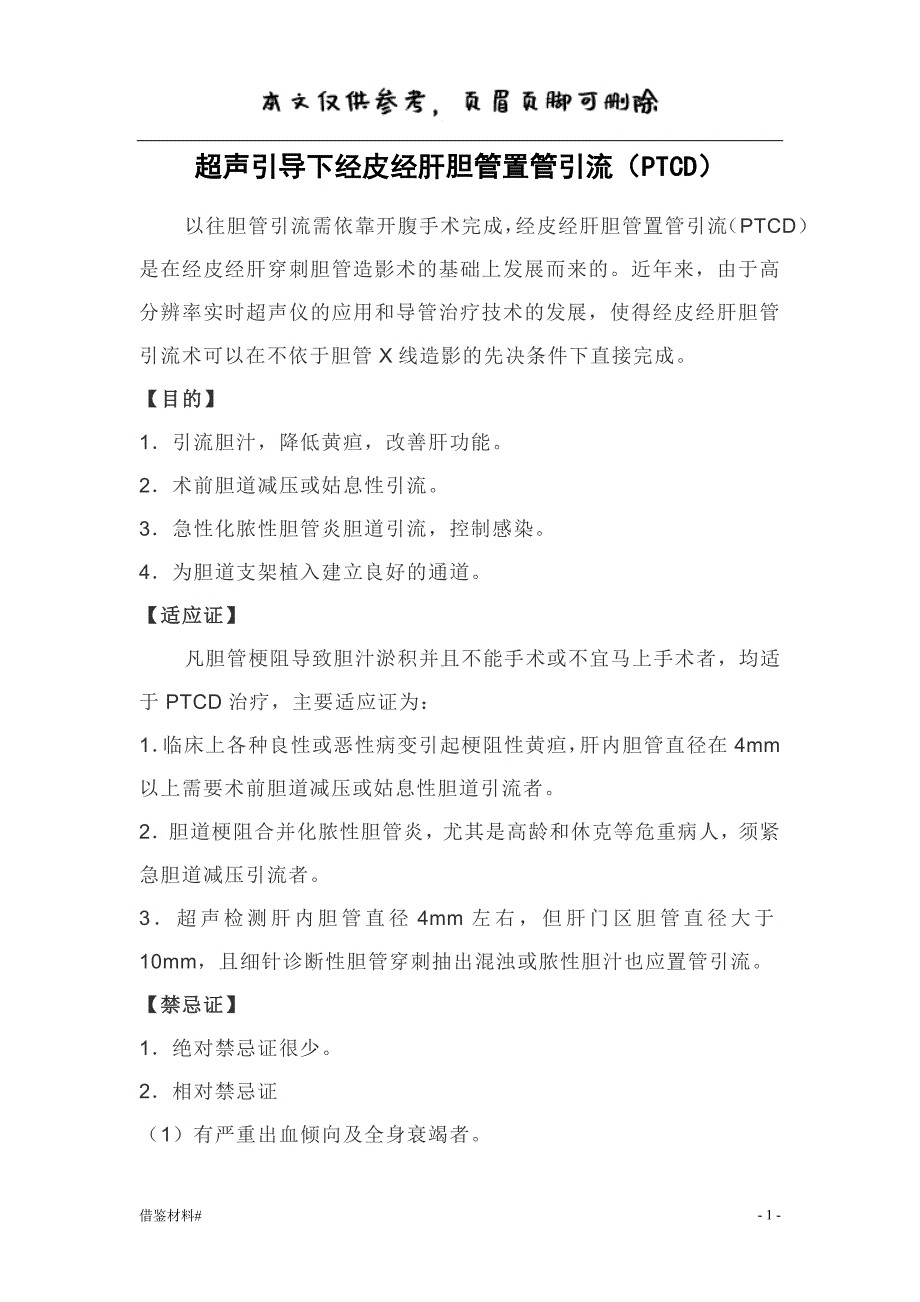 本文仅供参考，页眉页脚可删除

超声引导下经皮经肝胆管置管引流（PTCD）

以往胆管引流需依靠开腹手术完成，经皮经肝胆管置管引流（PTCD）是在经皮经肝穿刺胆管造影术的基础上发展而来的。近年来，由于高分辨率实时超声仪的应用和导管治疗技术的发展，使得经皮经肝胆管引流术可以在不依于胆管 X 线造影的先决条件下直接完成。

【目的】

1．引流胆汁，降低黄疸，改善肝功能。

2．术前胆道减压或姑息性引流。

3．急性化脓性胆管炎胆道引流，控制感染。

4．为胆道支架植入建立良好的通道。

【适应证】

凡胆管梗阻导致胆汁淤积并且不能手术或不宜马上手术者，均适于 PTCD 治疗，主要适应证为：

1. 临床上各种良性或恶性病变引起梗阻性黄疸，肝内胆管直径在 4mm 以上需要术前胆道减压或姑息性胆道引流者。

2．胆道梗阻合并化脓性胆管炎，尤其是高龄和休克等危重病人，须紧急胆道减压引流者。

3．超声检测肝内胆管直径 4mm 左右，但肝门区胆管直径大于 10mm，且细针诊断性胆管穿刺抽出混浊或脓性胆汁也应置管引流。

【禁忌证】

1．绝对禁忌证很少。

2．相对禁忌证

（1）有严重出血倾向及全身衰竭者。

借鉴材料#

- 1 -